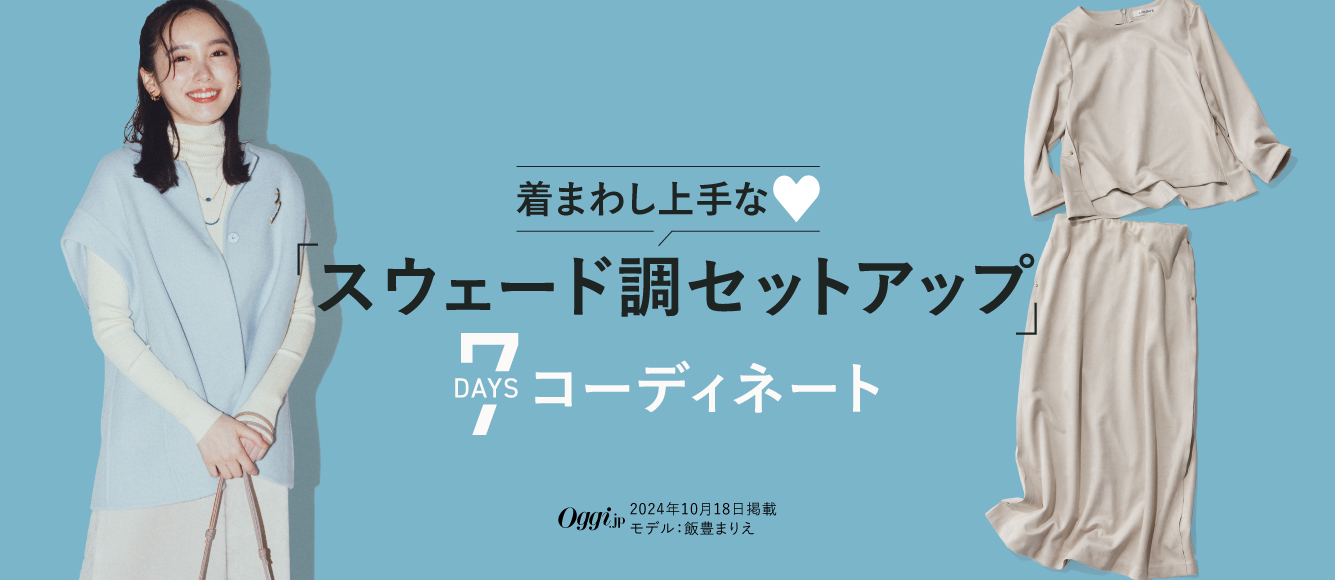 着まわし上手な♥

「スウェード調セットアップ」

7 DAYS コーディネート

Oggi.jp 2024年10月18日掲載
モデル：飯豊まりえ